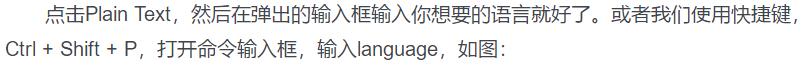 点击Plain Text，然后在弹出的输入框输入你想要的语言就好了。或者我们使用快捷键，Ctrl + Shift + P，打开命令输入框，输入language，如图: